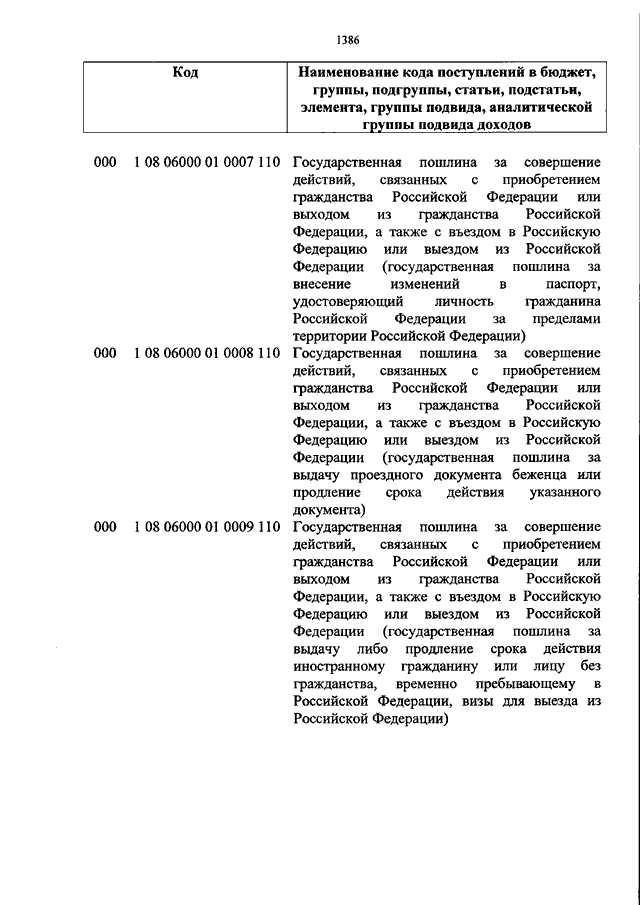 1386

| Код | Наименование кода поступлений в бюджет, группы, подгруппы, статьи, подстатьи, элемента, группы подвида, аналитической группы подвида доходов |
|---|---|
| 000 1 08 06000 01 0007 110 | Государственная пошлина за совершение действий, связанных с приобретением гражданства Российской Федерации или выходом из гражданства Российской Федерации, а также с въездом в Российскую Федерацию или выездом из Российской Федерации (государственная пошлина за внесение изменений в паспорт, удостоверяющий личность гражданина Российской Федерации за пределами территории Российской Федерации) |
| 000 1 08 06000 01 0008 110 | Государственная пошлина за совершение действий, связанных с приобретением гражданства Российской Федерации или выходом из гражданства Российской Федерации, а также с въездом в Российскую Федерацию или выездом из Российской Федерации (государственная пошлина за выдачу проездного документа беженца или продление срока действия указанного документа) |
| 000 1 08 06000 01 0009 110 | Государственная пошлина за совершение действий, связанных с приобретением гражданства Российской Федерации или выходом из гражданства Российской Федерации, а также с въездом в Российскую Федерацию или выездом из Российской Федерации (государственная пошлина за выдачу либо продление срока действия иностранному гражданину или лицу без гражданства, временно пребывающему в Российской Федерации, визы для выезда из Российской Федерации) |